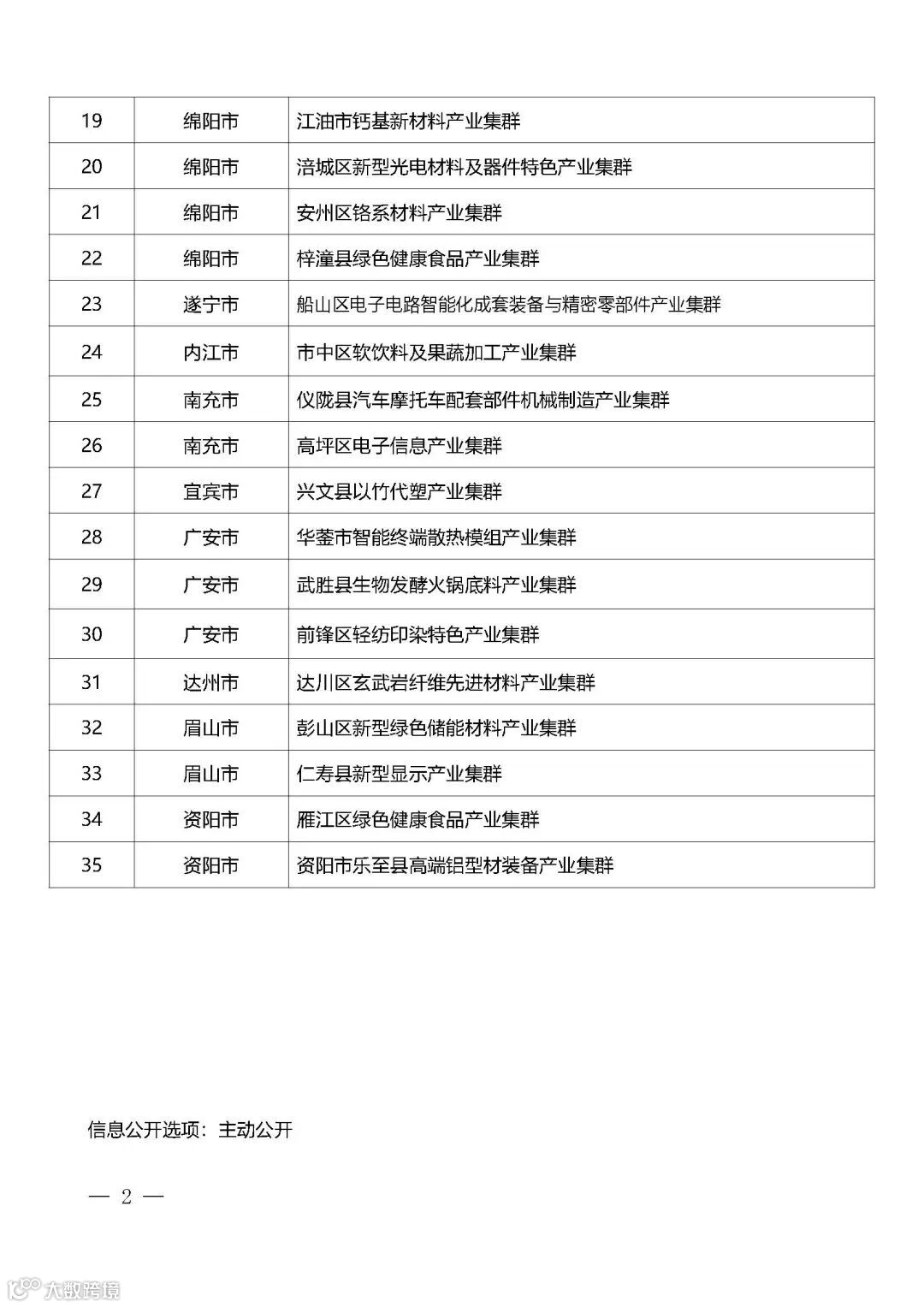 | 19 | 绵阳市 | 江油市钙基新材料产业集群 |
|---|---|---|
| 20 | 绵阳市 | 涪城区新型光电材料及器件特色产业集群 |
| 21 | 绵阳市 | 安州区铬系材料产业集群 |
| 22 | 绵阳市 | 梓潼县绿色健康食品产业集群 |
| 23 | 遂宁市 | 船山区电子电路智能化成套装备与精密零部件产业集群 |
| 24 | 内江市 | 市中区软饮料及果蔬加工产业集群 |
| 25 | 南充市 | 仪陇县汽车摩托车配套部件机械制造产业集群 |
| 26 | 南充市 | 高坪区电子信息产业集群 |
| 27 | 宜宾市 | 兴文县以竹代塑产业集群 |
| 28 | 广安市 | 华蓥市智能终端散热模组产业集群 |
| 29 | 广安市 | 武胜县生物发酵火锅底料产业集群 |
| 30 | 广安市 | 前锋区轻纺印染特色产业集群 |
| 31 | 达州市 | 达川区玄武岩纤维先进材料产业集群 |
| 32 | 眉山市 | 彭山区新型绿色储能材料产业集群 |
| 33 | 眉山市 | 仁寿县新型显示产业集群 |
| 34 | 资阳市 | 雁江区绿色健康食品产业集群 |
| 35 | 资阳市 | 资阳市乐至县高端铝型材装备产业集群 |

信息公开选项：主动公开

— 2 —

大数跨境